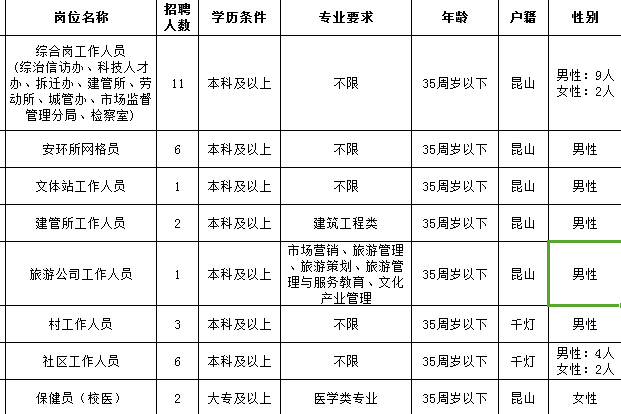 | 岗位名称 | 招聘人数 | 学历条件 | 专业要求 | 年龄 | 户籍 | 性别 |
|---|---|---|---|---|---|---|
| 综合岗工作人员（综治信访办、科技人才办、拆迁办、建管所、劳动所、城管办、市场监督管理分局、检察室） | 11 | 本科及以上 | 不限 | 35周岁以下 | 昆山 | 男性：9人 女性：2人 |
| 安环所网格员 | 6 | 本科及以上 | 不限 | 35周岁以下 | 昆山 | 男性 |
| 文体站工作人员 | 1 | 本科及以上 | 不限 | 35周岁以下 | 昆山 | 男性 |
| 建管所工作人员 | 2 | 本科及以上 | 建筑工程类 | 35周岁以下 | 昆山 | 男性 |
| 旅游公司工作人员 | 1 | 本科及以上 | 市场营销、旅游管理、旅游策划、旅游管理与服务教育、文化产业管理 | 35周岁以下 | 昆山 | 男性 |
| 村工作人员 | 3 | 本科及以上 | 不限 | 35周岁以下 | 千灯 | 男性 |
| 社区工作人员 | 6 | 本科及以上 | 不限 | 35周岁以下 | 千灯 | 男性：4人 女性：2人 |
| 保健员（校医） | 2 | 大专及以上 | 医学类专业 | 35周岁以下 | 昆山 | 女性 |